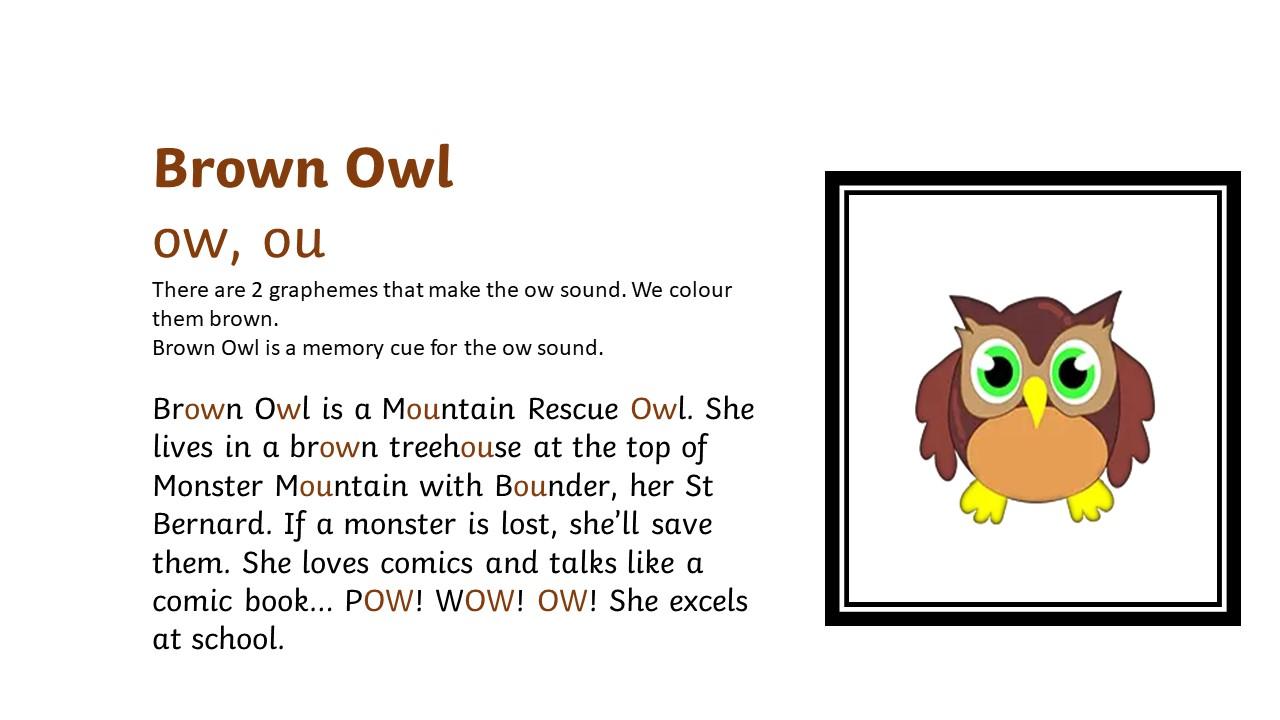 Brown Owl

ow, ou

There are 2 graphemes that make the ow sound. We colour them brown.
Brown Owl is a memory cue for the ow sound.

Brown Owl is a Mountain Rescue Owl. She lives in a brown treehouse at the top of Monster Mountain with Bounder, her St Bernard. If a monster is lost, she'll save them. She loves comics and talks like a comic book... POW! WOW! OW! She excels at school.